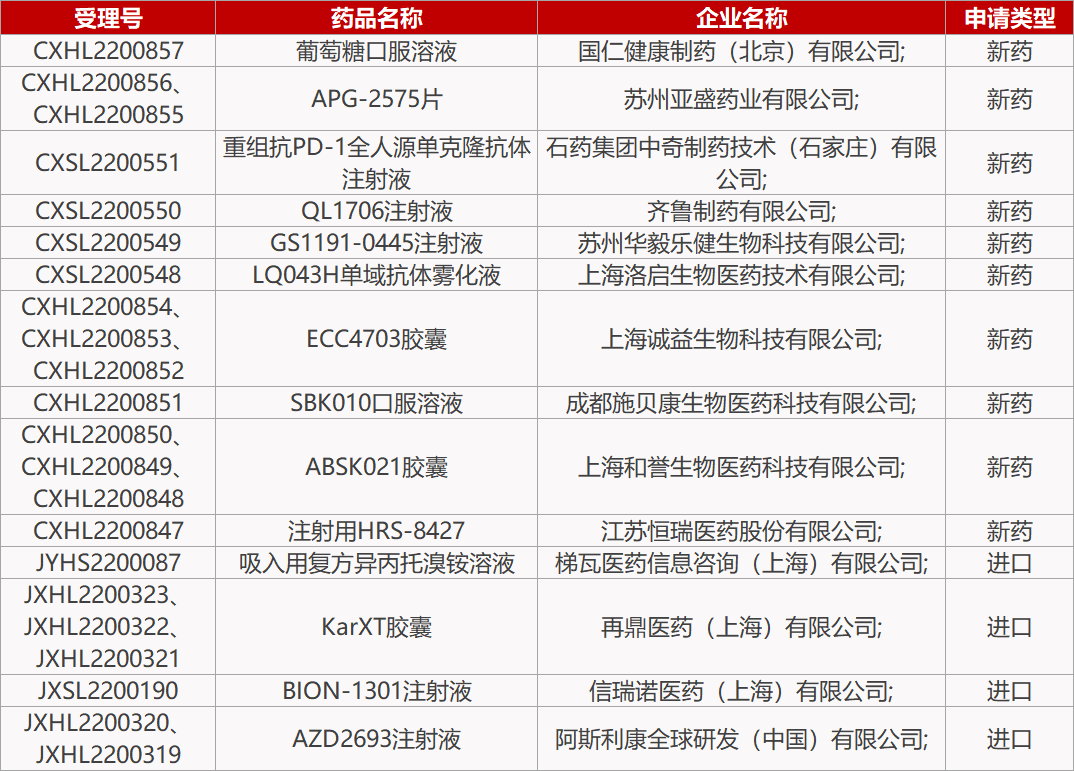 | 受理号 | 药品名称 | 企业名称 | 申请类型 |
|---|---|---|---|
| CXHL2200857 | 葡萄糖口服溶液 | 国仁健康制药（北京）有限公司; | 新药 |
| CXHL2200856、CXHL2200855 | APG-2575片 | 苏州亚盛药业有限公司; | 新药 |
| CXSL2200551 | 重组抗PD-1全人源单克隆抗体注射液 | 石药集团中奇制药技术（石家庄）有限公司; | 新药 |
| CXSL2200550 | QL1706注射液 | 齐鲁制药有限公司; | 新药 |
| CXSL2200549 | GS1191-0445注射液 | 苏州华毅乐健生物科技有限公司; | 新药 |
| CXSL2200548 | LQ043H单域抗体雾化液 | 上海洛启生物医药技术有限公司; | 新药 |
| CXHL2200854、CXHL2200853、CXHL2200852 | ECC4703胶囊 | 上海诚益生物科技有限公司; | 新药 |
| CXHL2200851 | SBK010口服溶液 | 成都施贝康生物医药科技有限公司; | 新药 |
| CXHL2200850、CXHL2200849、CXHL2200848 | ABSK021胶囊 | 上海和誉生物医药科技有限公司; | 新药 |
| CXHL2200847 | 注射用HRS-8427 | 江苏恒瑞医药股份有限公司; | 新药 |
| JYHS2200087 | 吸入用复方异丙托溴铵溶液 | 梯瓦医药信息咨询（上海）有限公司; | 进口 |
| JXHL2200323、JXHL2200322、JXHL2200321 | KarXT胶囊 | 再鼎医药（上海）有限公司; | 进口 |
| JXSL2200190 | BION-1301注射液 | 信瑞诺医药（上海）有限公司; | 进口 |
| JXHL2200320、JXHL2200319 | AZD2693注射液 | 阿斯利康全球研发（中国）有限公司; | 进口 |